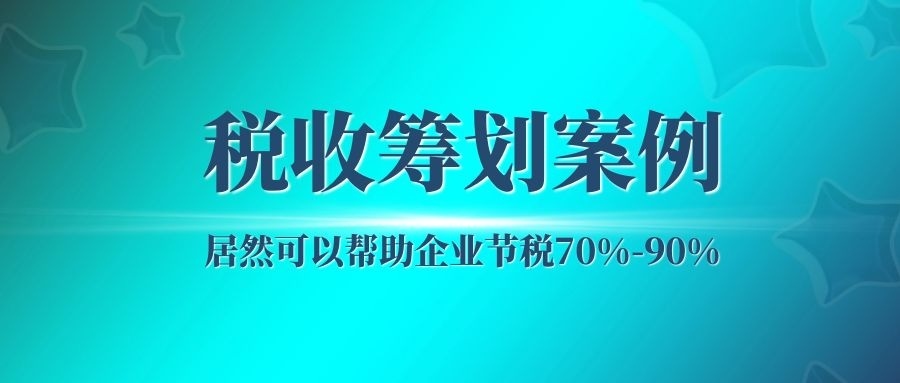 税收筹划案例

居然可以帮助企业节税70%-90%